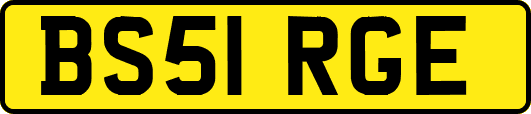 BS51 RGE